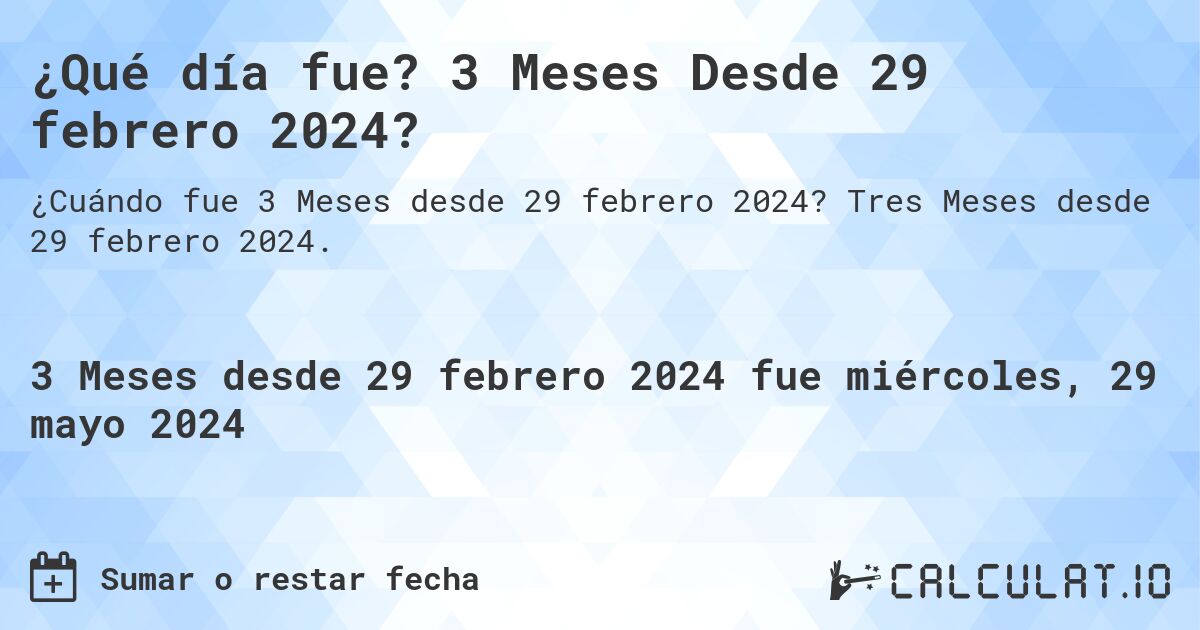 ¿Qué día fue? 3 Meses Desde 29 febrero 2024?

¿Cuándo fue 3 Meses desde 29 febrero 2024? Tres Meses desde 29 febrero 2024.

3 Meses desde 29 febrero 2024 fue miércoles, 29 mayo 2024

Sumar o restar fecha

CALCULAT.IO